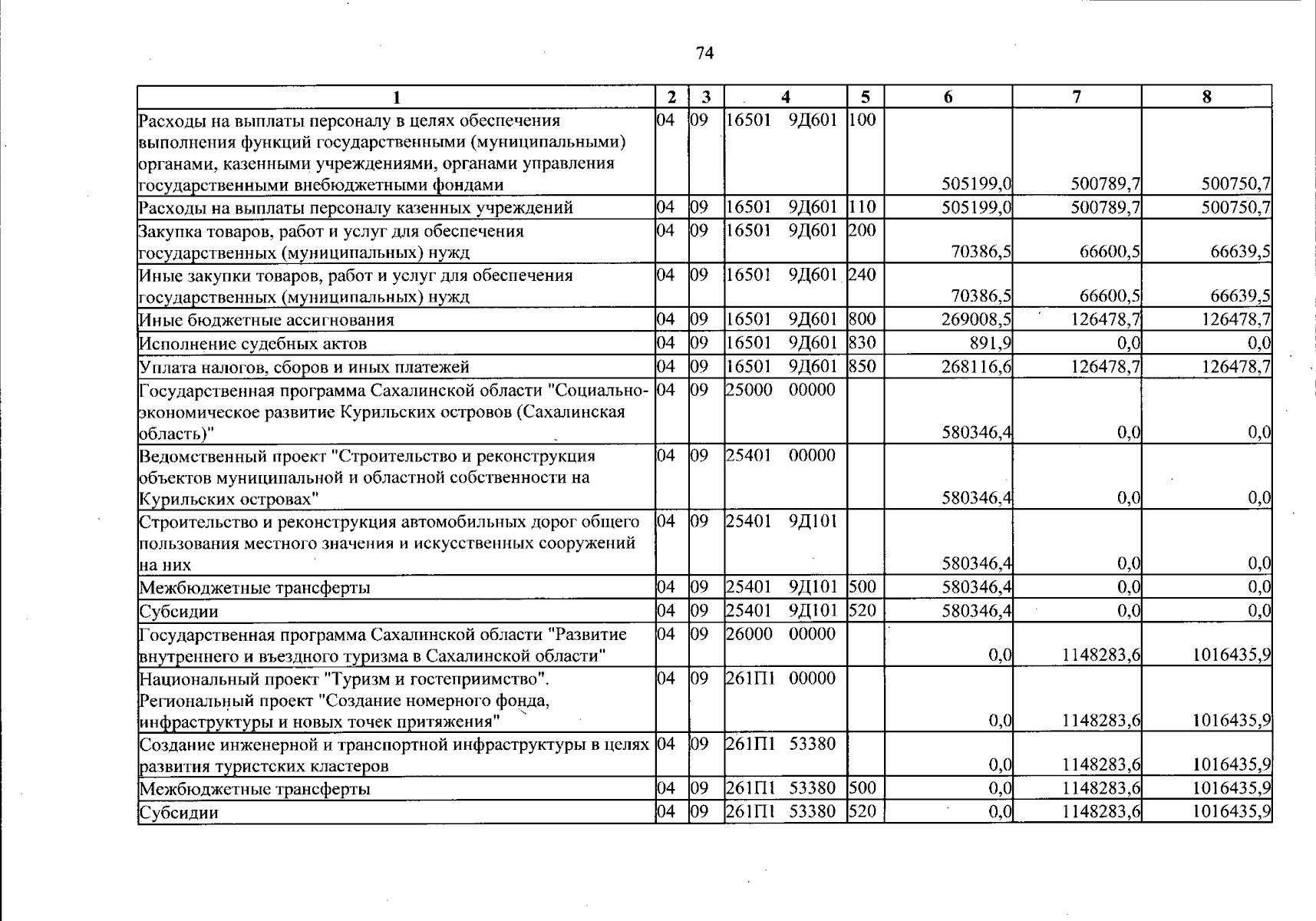 74

| 1 | 2 | 3 | 4 | 5 | 6 | 7 | 8 |
|---|---|---|---|---|---|---|---|
| Расходы на выплаты персоналу в целях обеспечения выполнения функций государственными (муниципальными) органами, казенными учреждениями, органами управления государственными внебюджетными фондами | 04 | 09 | 16501 9Д601 | 100 | 505199,0 | 500789,7 | 500750,7 |
| Расходы на выплаты персоналу казенных учреждений | 04 | 09 | 16501 9Д601 | 110 | 505199,0 | 500789,7 | 500750,7 |
| Закупка товаров, работ и услуг для обеспечения государственных (муниципальных) нужд | 04 | 09 | 16501 9Д601 | 200 | 70386,5 | 66600,5 | 66639,5 |
| Иные закупки товаров, работ и услуг для обеспечения государственных (муниципальных) нужд | 04 | 09 | 16501 9Д601 | 240 | 70386,5 | 66600,5 | 66639,5 |
| Иные бюджетные ассигнования | 04 | 09 | 16501 9Д601 | 800 | 269008,5 | 126478,7 | 126478,7 |
| Исполнение судебных актов | 04 | 09 | 16501 9Д601 | 830 | 891,9 | 0,0 | 0,0 |
| Уплата налогов, сборов и иных платежей | 04 | 09 | 16501 9Д601 | 850 | 268116,6 | 126478,7 | 126478,7 |
| Государственная программа Сахалинской области "Социально-экономическое развитие Курильских островов (Сахалинская область)" | 04 | 09 | 25000 00000 |  | 580346,4 | 0,0 | 0,0 |
| Ведомственный проект "Строительство и реконструкция объектов муниципальной и областной собственности на Курильских островах" | 04 | 09 | 25401 00000 |  | 580346,4 | 0,0 | 0,0 |
| Строительство и реконструкция автомобильных дорог общего пользования местного значения и искусственных сооружений на них | 04 | 09 | 25401 9Д101 |  | 580346,4 | 0,0 | 0,0 |
| Межбюджетные трансферты | 04 | 09 | 25401 9Д101 | 500 | 580346,4 | 0,0 | 0,0 |
| Субсидии | 04 | 09 | 25401 9Д101 | 520 | 580346,4 | 0,0 | 0,0 |
| Государственная программа Сахалинской области "Развитие внутреннего и въездного туризма в Сахалинской области" | 04 | 09 | 26000 00000 |  | 0,0 | 1148283,6 | 1016435,9 |
| Национальный проект "Туризм и гостеприимство". Региональный проект "Создание номерного фонда, инфраструктуры и новых точек притяжения" | 04 | 09 | 261П1 00000 |  | 0,0 | 1148283,6 | 1016435,9 |
| Создание инженерной и транспортной инфраструктуры в целях развития туристских кластеров | 04 | 09 | 261П1 53380 |  | 0,0 | 1148283,6 | 1016435,9 |
| Межбюджетные трансферты | 04 | 09 | 261П1 53380 | 500 | 0,0 | 1148283,6 | 1016435,9 |
| Субсидии | 04 | 09 | 261П1 53380 | 520 | 0,0 | 1148283,6 | 1016435,9 |